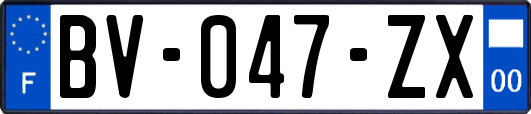 F
BV-047-ZX
00